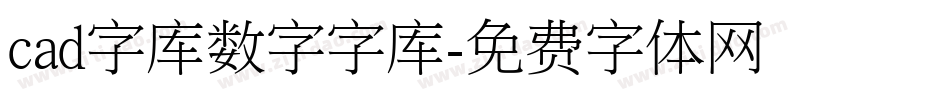 cad字库数字字库-免费字体网